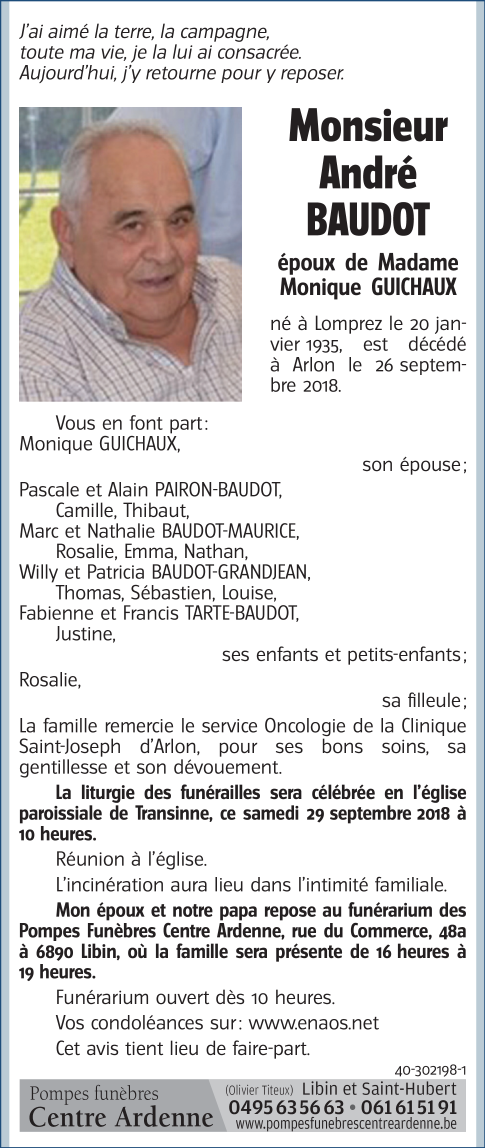 J'ai aimé la terre, la campagne,
toute ma vie, je la lui ai consacrée.
Aujourd'hui, j'y retourne pour y reposer.

Monsieur
André
BAUDOT

époux de Madame
Monique GUICHAUX

né à Lomprez le 20 janvier 1935, est décédé à Arlon le 26 septembre 2018.

Vous en font part:
Monique GUICHAUX,
son épouse;
Pascale et Alain PAIRON-BAUDOT,
Camille, Thibaut,
Marc et Nathalie BAUDOT-MAURICE,
Rosalie, Emma, Nathan,
Willy et Patricia BAUDOT-GRANDJEAN,
Thomas, Sébastien, Louise,
Fabienne et Francis TARTE-BAUDOT,
Justine,
ses enfants et petits-enfants;
Rosalie,
sa filleule;

La famille remercie le service Oncologie de la Clinique Saint-Joseph d'Arlon, pour ses bons soins, sa gentillesse et son dévouement.

La liturgie des funérailles sera célébrée en l'église paroissiale de Transinne, ce samedi 29 septembre 2018 à 10 heures.

Réunion à l'église.

L'incinération aura lieu dans l'intimité familiale.

Mon époux et notre papa repose au funérarium des Pompes Funèbres Centre Ardenne, rue du Commerce, 48a à 6890 Libin, où la famille sera présente de 16 heures à 19 heures.

Funérarium ouvert dès 10 heures.

Vos condoléances sur: www.enaos.net

Cet avis tient lieu de faire-part.

40-302198-1

Pompes funèbres
Centre Ardenne
(Olivier Titeux) Libin et Saint-Hubert
0495 63 56 63 • 061 61 51 91
www.pompesfunebrescentreardenne.be